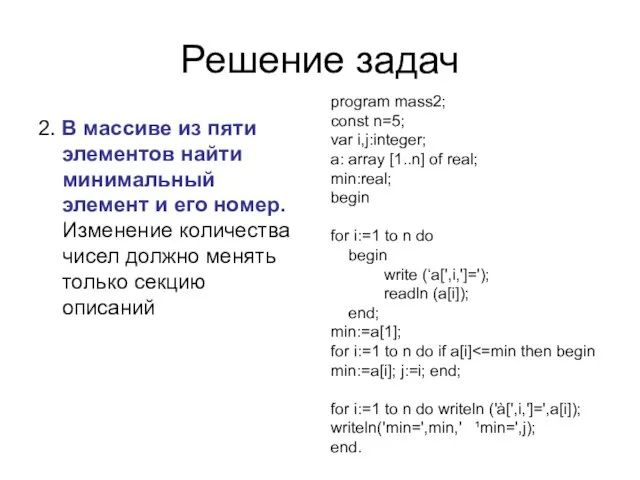 Решение задач

2. В массиве из пяти элементов найти минимальный элемент и его номер. Изменение количества чисел должно менять только секцию описаний

program mass2;
const n=5;
var i,j:integer;
a: array [1..n] of real;
min:real;
begin

for i:=1 to n do
begin
write (‘a[',i,']=');
readln (a[i]);
end;
min:=a[1];
for i:=1 to n do if a[i]<=min then begin
min:=a[i]; j:=i; end;

for i:=1 to n do writeln ('à[',i,']=',a[i]);
writeln('min=',min,' ¹min=',j);
end.